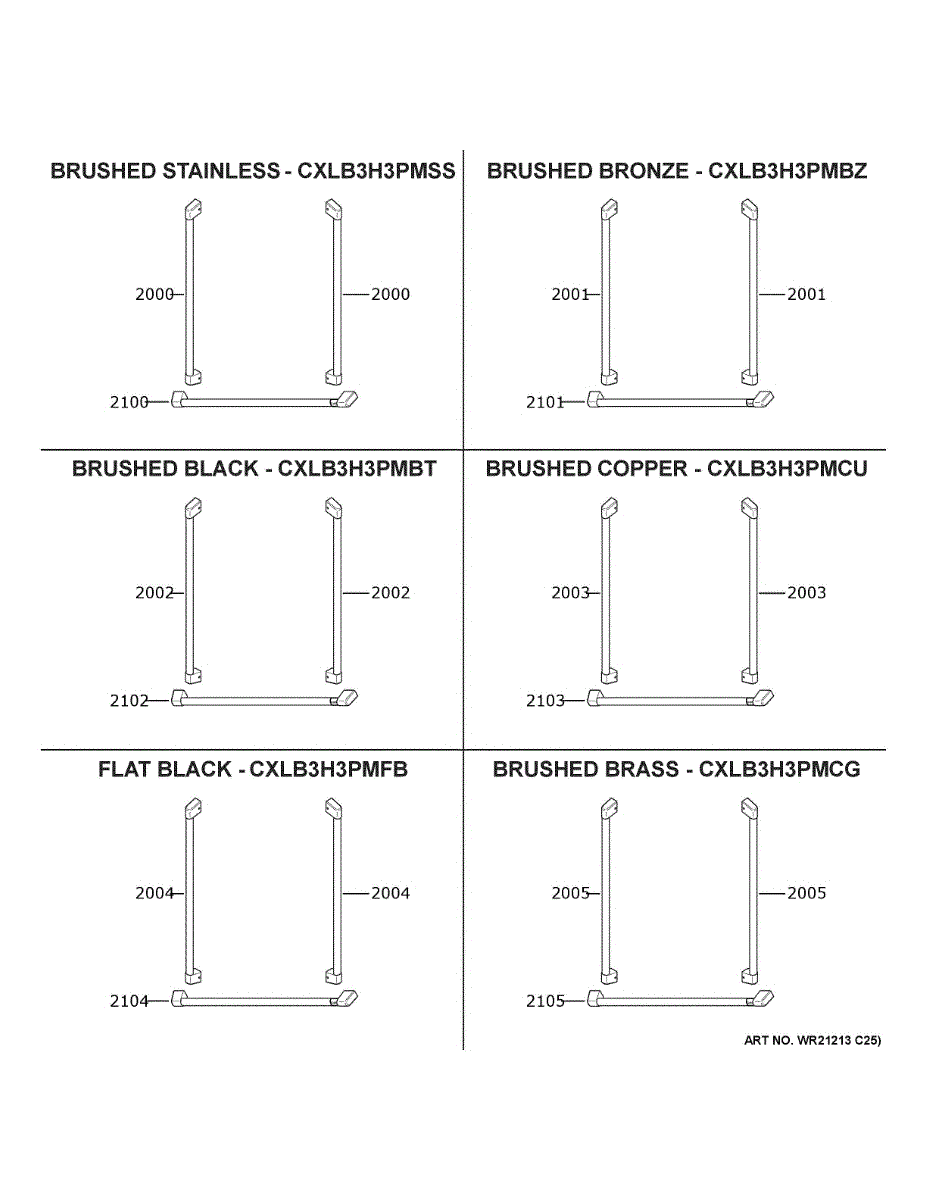 BRUSHED STAINLESS - CXLB3H3PMSS

2000

2000

2100

BRUSHED BRONZE - CXLB3H3PMBZ

2001

2001

2101

BRUSHED BLACK - CXLB3H3PMBT

2002

2002

2102

BRUSHED COPPER - CXLB3H3PMCU

2003

2003

2103

FLAT BLACK - CXLB3H3PMFB

2004

2004

2104

BRUSHED BRASS - CXLB3H3PMCG

2005

2005

2105

ART NO. WR21213 C25)